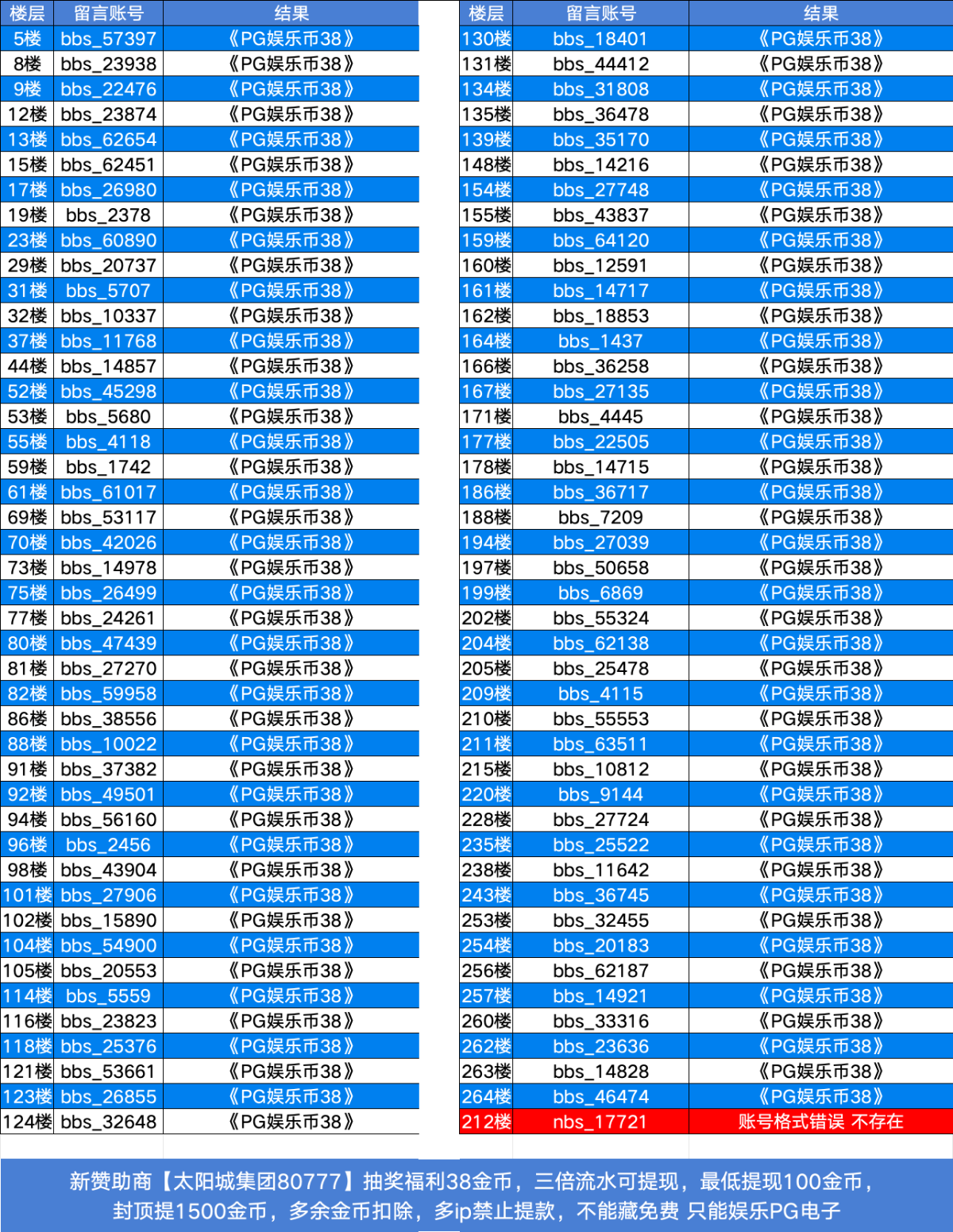 | 楼层 | 留言账号 | 结果 |
|---|---|---|
| 5楼 | bbs_57397 | 《PG娱乐币38》 |
| 8楼 | bbs_23938 | 《PG娱乐币38》 |
| 9楼 | bbs_22476 | 《PG娱乐币38》 |
| 12楼 | bbs_23874 | 《PG娱乐币38》 |
| 13楼 | bbs_62654 | 《PG娱乐币38》 |
| 15楼 | bbs_62451 | 《PG娱乐币38》 |
| 17楼 | bbs_26980 | 《PG娱乐币38》 |
| 19楼 | bbs_2378 | 《PG娱乐币38》 |
| 23楼 | bbs_60890 | 《PG娱乐币38》 |
| 29楼 | bbs_20737 | 《PG娱乐币38》 |
| 31楼 | bbs_5707 | 《PG娱乐币38》 |
| 32楼 | bbs_10337 | 《PG娱乐币38》 |
| 37楼 | bbs_11768 | 《PG娱乐币38》 |
| 44楼 | bbs_14857 | 《PG娱乐币38》 |
| 52楼 | bbs_45298 | 《PG娱乐币38》 |
| 53楼 | bbs_5680 | 《PG娱乐币38》 |
| 55楼 | bbs_4118 | 《PG娱乐币38》 |
| 59楼 | bbs_1742 | 《PG娱乐币38》 |
| 61楼 | bbs_61017 | 《PG娱乐币38》 |
| 69楼 | bbs_53117 | 《PG娱乐币38》 |
| 70楼 | bbs_42026 | 《PG娱乐币38》 |
| 73楼 | bbs_14978 | 《PG娱乐币38》 |
| 75楼 | bbs_26499 | 《PG娱乐币38》 |
| 77楼 | bbs_24261 | 《PG娱乐币38》 |
| 80楼 | bbs_47439 | 《PG娱乐币38》 |
| 81楼 | bbs_27270 | 《PG娱乐币38》 |
| 82楼 | bbs_59958 | 《PG娱乐币38》 |
| 86楼 | bbs_38556 | 《PG娱乐币38》 |
| 88楼 | bbs_10022 | 《PG娱乐币38》 |
| 91楼 | bbs_37382 | 《PG娱乐币38》 |
| 92楼 | bbs_49501 | 《PG娱乐币38》 |
| 94楼 | bbs_56160 | 《PG娱乐币38》 |
| 96楼 | bbs_2456 | 《PG娱乐币38》 |
| 98楼 | bbs_43904 | 《PG娱乐币38》 |
| 101楼 | bbs_27906 | 《PG娱乐币38》 |
| 102楼 | bbs_15890 | 《PG娱乐币38》 |
| 104楼 | bbs_54900 | 《PG娱乐币38》 |
| 105楼 | bbs_20553 | 《PG娱乐币38》 |
| 114楼 | bbs_5559 | 《PG娱乐币38》 |
| 116楼 | bbs_23823 | 《PG娱乐币38》 |
| 118楼 | bbs_25376 | 《PG娱乐币38》 |
| 121楼 | bbs_53661 | 《PG娱乐币38》 |
| 123楼 | bbs_26855 | 《PG娱乐币38》 |
| 124楼 | bbs_32648 | 《PG娱乐币38》 |

| 楼层 | 留言账号 | 结果 |
|---|---|---|
| 130楼 | bbs_18401 | 《PG娱乐币38》 |
| 131楼 | bbs_44412 | 《PG娱乐币38》 |
| 134楼 | bbs_31808 | 《PG娱乐币38》 |
| 135楼 | bbs_36478 | 《PG娱乐币38》 |
| 139楼 | bbs_35170 | 《PG娱乐币38》 |
| 148楼 | bbs_14216 | 《PG娱乐币38》 |
| 154楼 | bbs_27748 | 《PG娱乐币38》 |
| 155楼 | bbs_43837 | 《PG娱乐币38》 |
| 159楼 | bbs_64120 | 《PG娱乐币38》 |
| 160楼 | bbs_12591 | 《PG娱乐币38》 |
| 161楼 | bbs_14717 | 《PG娱乐币38》 |
| 162楼 | bbs_18853 | 《PG娱乐币38》 |
| 164楼 | bbs_1437 | 《PG娱乐币38》 |
| 166楼 | bbs_36258 | 《PG娱乐币38》 |
| 167楼 | bbs_27135 | 《PG娱乐币38》 |
| 171楼 | bbs_4445 | 《PG娱乐币38》 |
| 177楼 | bbs_22505 | 《PG娱乐币38》 |
| 178楼 | bbs_14715 | 《PG娱乐币38》 |
| 186楼 | bbs_36717 | 《PG娱乐币38》 |
| 188楼 | bbs_7209 | 《PG娱乐币38》 |
| 194楼 | bbs_27039 | 《PG娱乐币38》 |
| 197楼 | bbs_50658 | 《PG娱乐币38》 |
| 199楼 | bbs_6869 | 《PG娱乐币38》 |
| 202楼 | bbs_55324 | 《PG娱乐币38》 |
| 204楼 | bbs_62138 | 《PG娱乐币38》 |
| 205楼 | bbs_25478 | 《PG娱乐币38》 |
| 209楼 | bbs_4115 | 《PG娱乐币38》 |
| 210楼 | bbs_55553 | 《PG娱乐币38》 |
| 211楼 | bbs_63511 | 《PG娱乐币38》 |
| 215楼 | bbs_10812 | 《PG娱乐币38》 |
| 220楼 | bbs_9144 | 《PG娱乐币38》 |
| 228楼 | bbs_27724 | 《PG娱乐币38》 |
| 235楼 | bbs_25522 | 《PG娱乐币38》 |
| 238楼 | bbs_11642 | 《PG娱乐币38》 |
| 243楼 | bbs_36745 | 《PG娱乐币38》 |
| 253楼 | bbs_32455 | 《PG娱乐币38》 |
| 254楼 | bbs_20183 | 《PG娱乐币38》 |
| 256楼 | bbs_62187 | 《PG娱乐币38》 |
| 257楼 | bbs_14921 | 《PG娱乐币38》 |
| 260楼 | bbs_33316 | 《PG娱乐币38》 |
| 262楼 | bbs_23636 | 《PG娱乐币38》 |
| 263楼 | bbs_14828 | 《PG娱乐币38》 |
| 264楼 | bbs_46474 | 《PG娱乐币38》 |
| 212楼 | nbs_17721 | 账号格式错误 不存在 |

新赞助商【太阳城集团80777】抽奖福利38金币，三倍流水可提现，最低提现100金币，封顶提1500金币，多余金币扣除，多ip禁止提款，不能藏免费 只能娱乐PG电子